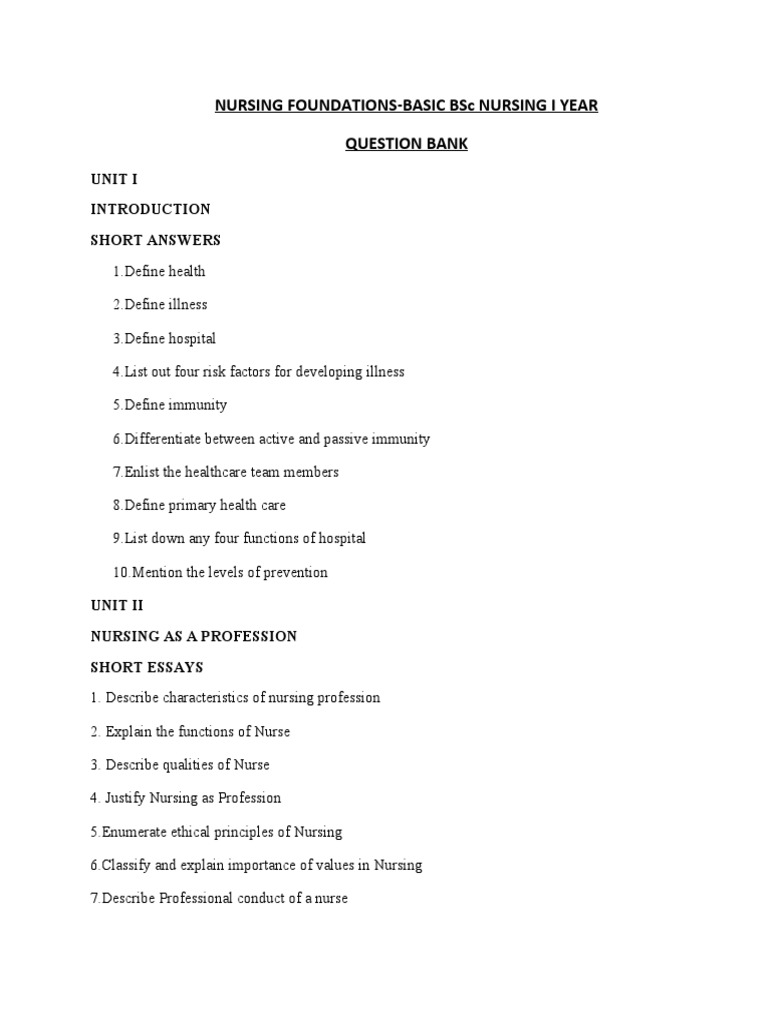 NURSING FOUNDATIONS-BASIC BSc NURSING I YEAR

QUESTION BANK

UNIT I

INTRODUCTION

SHORT ANSWERS

1.Define health

2.Define illness

3.Define hospital

4.List out four risk factors for developing illness

5.Define immunity

6.Differentiate between active and passive immunity

7.Enlist the healthcare team members

8.Define primary health care

9.List down any four functions of hospital

10.Mention the levels of prevention

UNIT II

NURSING AS A PROFESSION

SHORT ESSAYS

1. Describe characteristics of nursing profession

2. Explain the functions of Nurse

3. Describe qualities of Nurse

4. Justify Nursing as Profession

5.Enumerate ethical principles of Nursing

6.Classify and explain importance of values in Nursing

7.Describe Professional conduct of a nurse